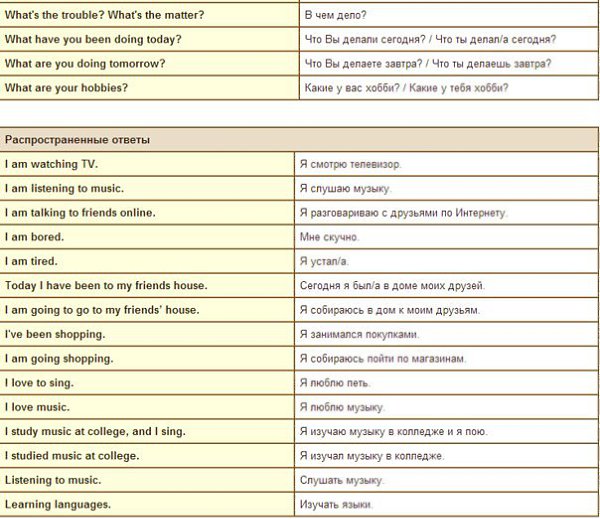 | | |
|---|---|
| What's the trouble? What's the matter? | В чем дело? |
| What have you been doing today? | Что Вы делали сегодня? / Что ты делал/а сегодня? |
| What are you doing tomorrow? | Что Вы делаете завтра? / Что ты делаешь завтра? |
| What are your hobbies? | Какие у вас хобби? / Какие у тебя хобби? |

| Распространенные ответы | |
|---|---|
| I am watching TV. | Я смотрю телевизор. |
| I am listening to music. | Я слушаю музыку. |
| I am talking to friends online. | Я разговариваю с друзьями по Интернету. |
| I am bored. | Мне скучно. |
| I am tired. | Я устал/а. |
| Today I have been to my friends house. | Сегодня я был/а в доме моих друзей. |
| I am going to go to my friends' house. | Я собираюсь в дом к моим друзьям. |
| I've been shopping. | Я занимался покупками. |
| I am going shopping. | Я собираюсь пойти по магазинам. |
| I love to sing. | Я люблю петь. |
| I love music. | Я люблю музыку. |
| I study music at college, and I sing. | Я изучаю музыку в колледже и я пою. |
| I studied music at college. | Я изучал музыку в колледже. |
| Listening to music. | Слушать музыку. |
| Learning languages. | Изучать языки. |